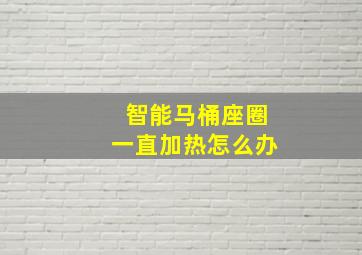 智能马桶座圈
一直加热怎么办